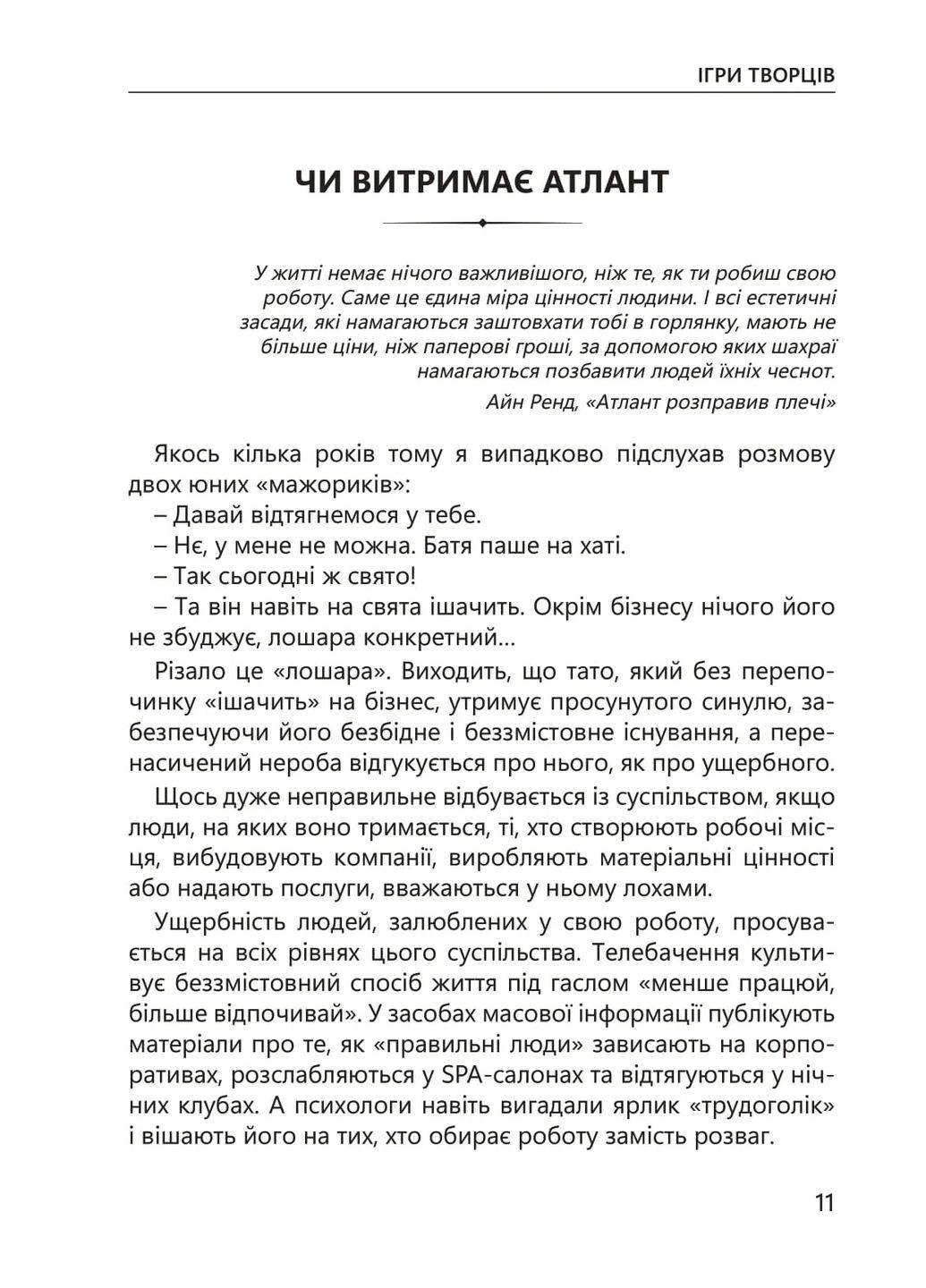 ІГРИ ТВОРЦІВ

ЧИ ВИТРИМАЄ АТЛАНТ

У житті немає нічого важливішого, ніж те, як ти робиш свою роботу. Саме це єдина міра цінності людини. І всі естетичні засади, які намагаються заштовхати тобі в горлянку, мають не більше ціни, ніж паперові гроші, за допомогою яких шахраї намагаються позбавити людей їхніх чеснот.

Айн Ренд, «Атлант розправив плечі»

Якось кілька років тому я випадково підслухав розмову двох юних «мажориків»:

– Давай відтягнемося у тебе.

– Нє, у мене не можна. Батя паше на хаті.

– Так сьогодні ж свято!

– Та він навіть на свята ішачить. Окрім бізнесу нічого його не збуджує, лошара конкретний...

Різало це «лошара». Виходить, що тато, який без перепочинку «ішачить» на бізнес, утримує просунутого синулю, забезпечуючи його безбідне і беззмістовне існування, а перенасичений нероба відгукується про нього, як про ущербного.

Щось дуже неправильне відбувається із суспільством, якщо люди, на яких воно тримається, ті, хто створюють робочі місця, вибудовують компанії, виробляють матеріальні цінності або надають послуги, вважаються у ньому лохами.

Ущербність людей, залюблених у свою роботу, просувається на всіх рівнях цього суспільства. Телебачення культивує беззмістовний спосіб життя під гаслом «менше працюй, більше відпочивай». У засобах масової інформації публікують матеріали про те, як «правильні люди» зависають на корпоративах, розслабляються у SPA-салонах та відтягуються у нічних клубах. А психологи навіть вигадали ярлик «трудоголік» і вішають його на тих, хто обирає роботу замість розваг.

11